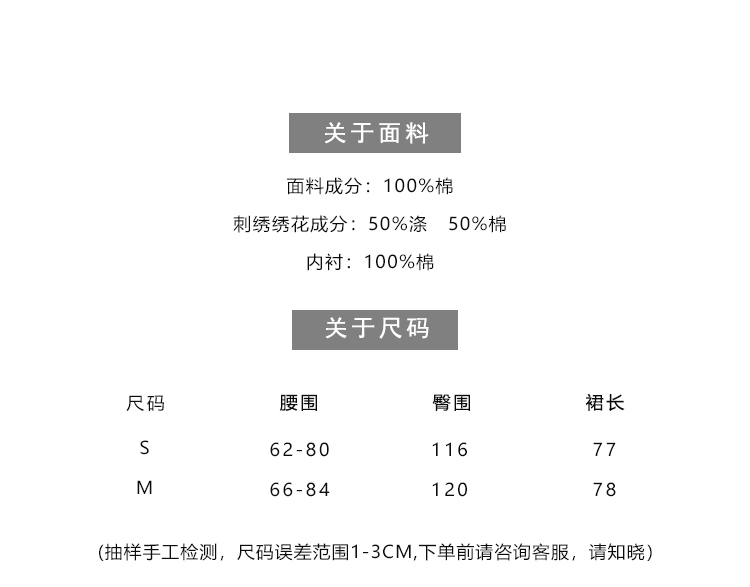 关于面料

面料成分：100%棉

刺绣绣花成分：50%涤 50%棉

内衬：100%棉

关于尺码

| 尺码 | 腰围 | 臀围 | 裙长 |
|---|---|---|---|
| S | 62-80 | 116 | 77 |
| M | 66-84 | 120 | 78 |

(抽样手工检测，尺码误差范围1-3CM,下单前请咨询客服，请知晓)